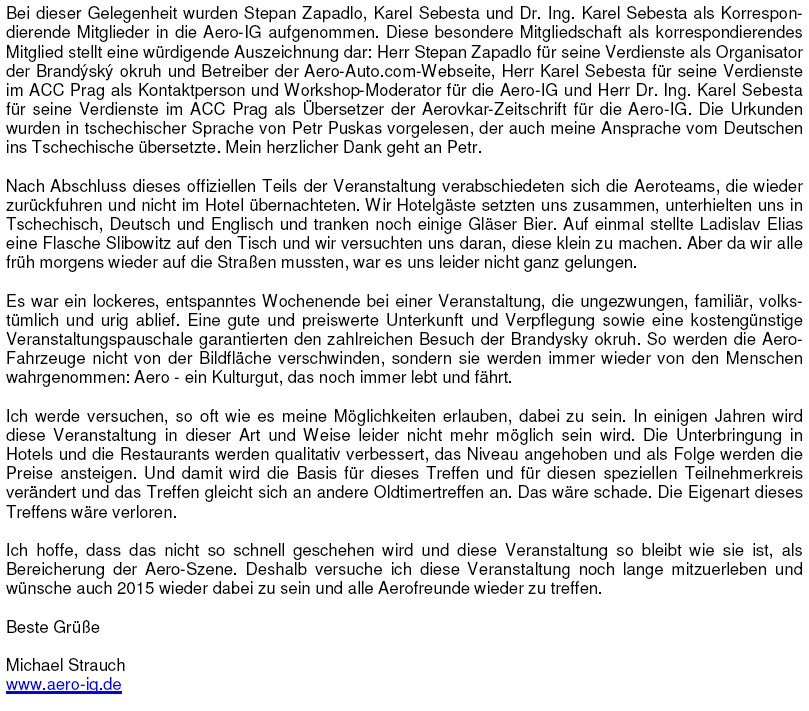 Bei dieser Gelegenheit wurden Stepan Zapadlo, Karel Sebesta und Dr. Ing. Karel Sebesta als Korrespondierende Mitglieder in die Aero-IG aufgenommen. Diese besondere Mitgliedschaft als korrespondierendes Mitglied stellt eine würdigende Auszeichnung dar: Herr Stepan Zapadlo für seine Verdienste als Organisator der Brandýský okruh und Betreiber der Aero-Auto.com-Webseite, Herr Karel Sebesta für seine Verdienste im ACC Prag als Kontaktperson und Workshop-Moderator für die Aero-IG und Herr Dr. Ing. Karel Sebesta für seine Verdienste im ACC Prag als Übersetzer der Aerovkar-Zeitschrift für die Aero-IG. Die Urkunden wurden in tschechischer Sprache von Petr Puskas vorgelesen, der auch meine Ansprache vom Deutschen ins Tschechische übersetzte. Mein herzlicher Dank geht an Petr.

Nach Abschluss dieses offiziellen Teils der Veranstaltung verabschiedeten sich die Aeroteams, die wieder zurückfuhren und nicht im Hotel übernachteten. Wir Hotelgäste setzten uns zusammen, unterhielten uns in Tschechisch, Deutsch und Englisch und tranken noch einige Gläser Bier. Auf einmal stellte Ladislav Elias eine Flasche Slibowitz auf den Tisch und wir versuchten uns daran, diese klein zu machen. Aber da wir alle früh morgens wieder auf die Straßen mussten, war es uns leider nicht ganz gelungen.

Es war ein lockeres, entspanntes Wochenende bei einer Veranstaltung, die ungezwungen, familiär, volkstümlich und urig ablief. Eine gute und preiswerte Unterkunft und Verpflegung sowie eine kostengünstige Veranstaltungspauschale garantierten den zahlreichen Besuch der Brandysky okruh. So werden die Aero-Fahrzeuge nicht von der Bildfläche verschwinden, sondern sie werden immer wieder von den Menschen wahrgenommen: Aero - ein Kulturgut, das noch immer lebt und fährt.

Ich werde versuchen, so oft wie es meine Möglichkeiten erlauben, dabei zu sein. In einigen Jahren wird diese Veranstaltung in dieser Art und Weise leider nicht mehr möglich sein wird. Die Unterbringung in Hotels und die Restaurants werden qualitativ verbessert, das Niveau angehoben und als Folge werden die Preise ansteigen. Und damit wird die Basis für dieses Treffen und für diesen speziellen Teilnehmerkreis verändert und das Treffen gleicht sich an andere Oldtimertreffen an. Das wäre schade. Die Eigenart dieses Treffens wäre verloren.

Ich hoffe, dass das nicht so schnell geschehen wird und diese Veranstaltung so bleibt wie sie ist, als Bereicherung der Aero-Szene. Deshalb versuche ich diese Veranstaltung noch lange mitzuerleben und wünsche auch 2015 wieder dabei zu sein und alle Aerofreunde wieder zu treffen.

Beste Grüße

Michael Strauch
www.aero-ig.de